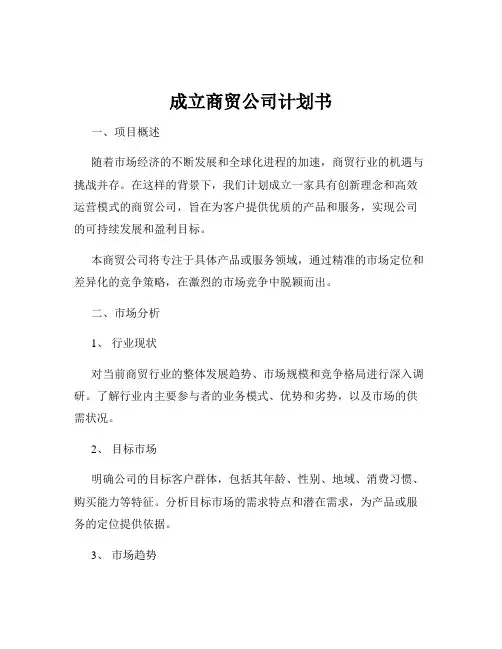 成立商贸公司计划书

一、项目概述

随着市场经济的不断发展和全球化进程的加速，商贸行业的机遇与挑战并存。在这样的背景下，我们计划成立一家具有创新理念和高效运营模式的商贸公司，旨在为客户提供优质的产品和服务，实现公司的可持续发展和盈利目标。

本商贸公司将专注于具体产品或服务领域，通过精准的市场定位和差异化的竞争策略，在激烈的市场竞争中脱颖而出。

二、市场分析

1、 行业现状

对当前商贸行业的整体发展趋势、市场规模和竞争格局进行深入调研。了解行业内主要参与者的业务模式、优势和劣势，以及市场的供需状况。

2、 目标市场

明确公司的目标客户群体，包括其年龄、性别、地域、消费习惯、购买能力等特征。分析目标市场的需求特点和潜在需求，为产品或服务的定位提供依据。

3、 市场趋势